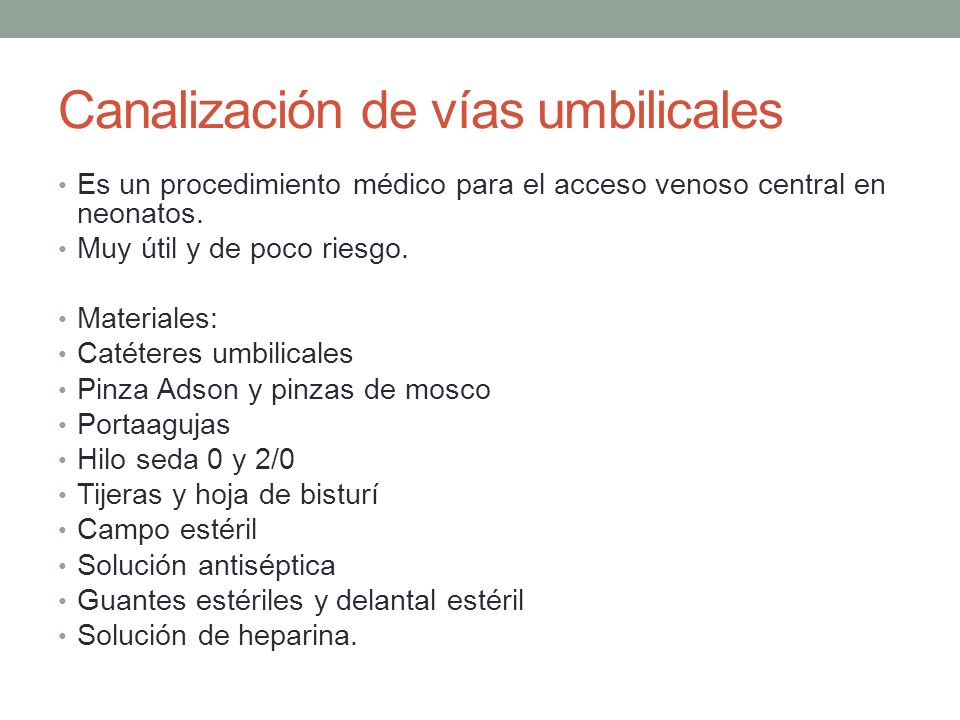 Canalización de vías umbilicales

• Es un procedimiento médico para el acceso venoso central en neonatos.
• Muy útil y de poco riesgo.

• Materiales:
• Catéteres umbilicales
• Pinza Adson y pinzas de mosco
• Portaagujas
• Hilo seda 0 y 2/0
• Tijeras y hoja de bisturí
• Campo estéril
• Solución antiséptica
• Guantes estériles y delantal estéril
• Solución de heparina.